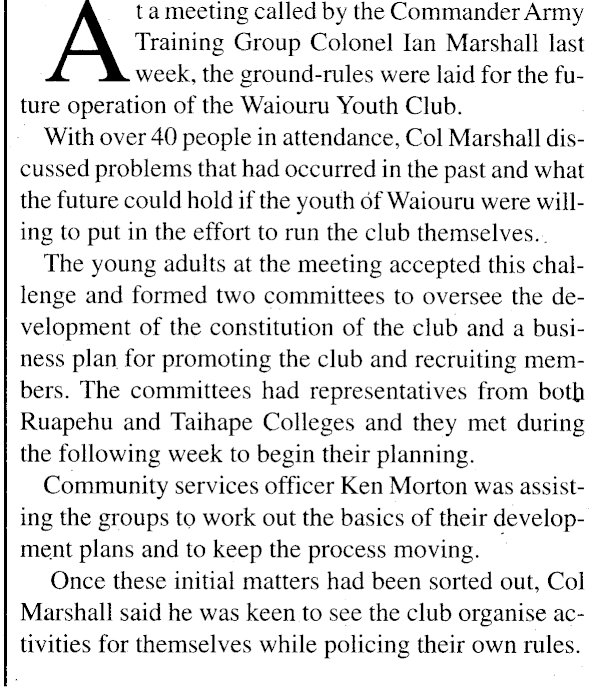 At a meeting called by the Commander Army Training Group Colonel Ian Marshall last week, the ground-rules were laid for the future operation of the Waiouru Youth Club.

With over 40 people in attendance, Col Marshall discussed problems that had occurred in the past and what the future could hold if the youth of Waiouru were willing to put in the effort to run the club themselves.

The young adults at the meeting accepted this challenge and formed two committees to oversee the development of the constitution of the club and a business plan for promoting the club and recruiting members. The committees had representatives from both Ruapehu and Taihape Colleges and they met during the following week to begin their planning.

Community services officer Ken Morton was assisting the groups to work out the basics of their development plans and to keep the process moving.

Once these initial matters had been sorted out, Col Marshall said he was keen to see the club organise activities for themselves while policing their own rules.